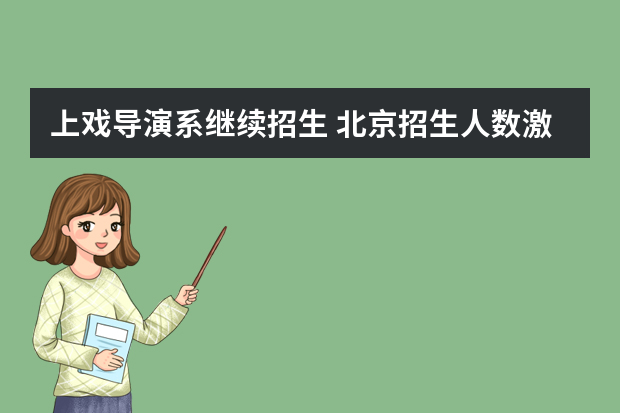 上戏导演系继续招生 北京招生人数激